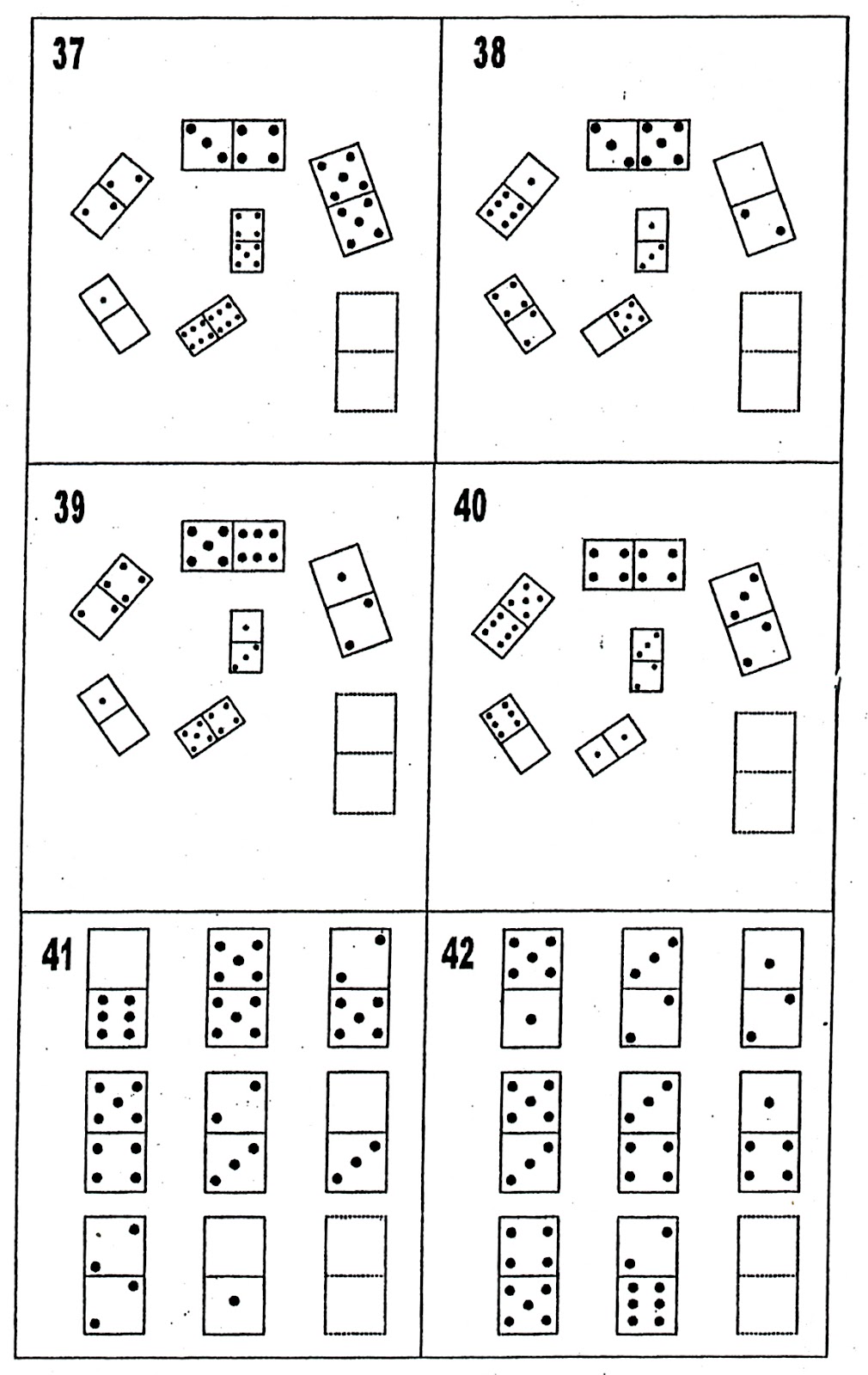 37

38

39

40

41

42